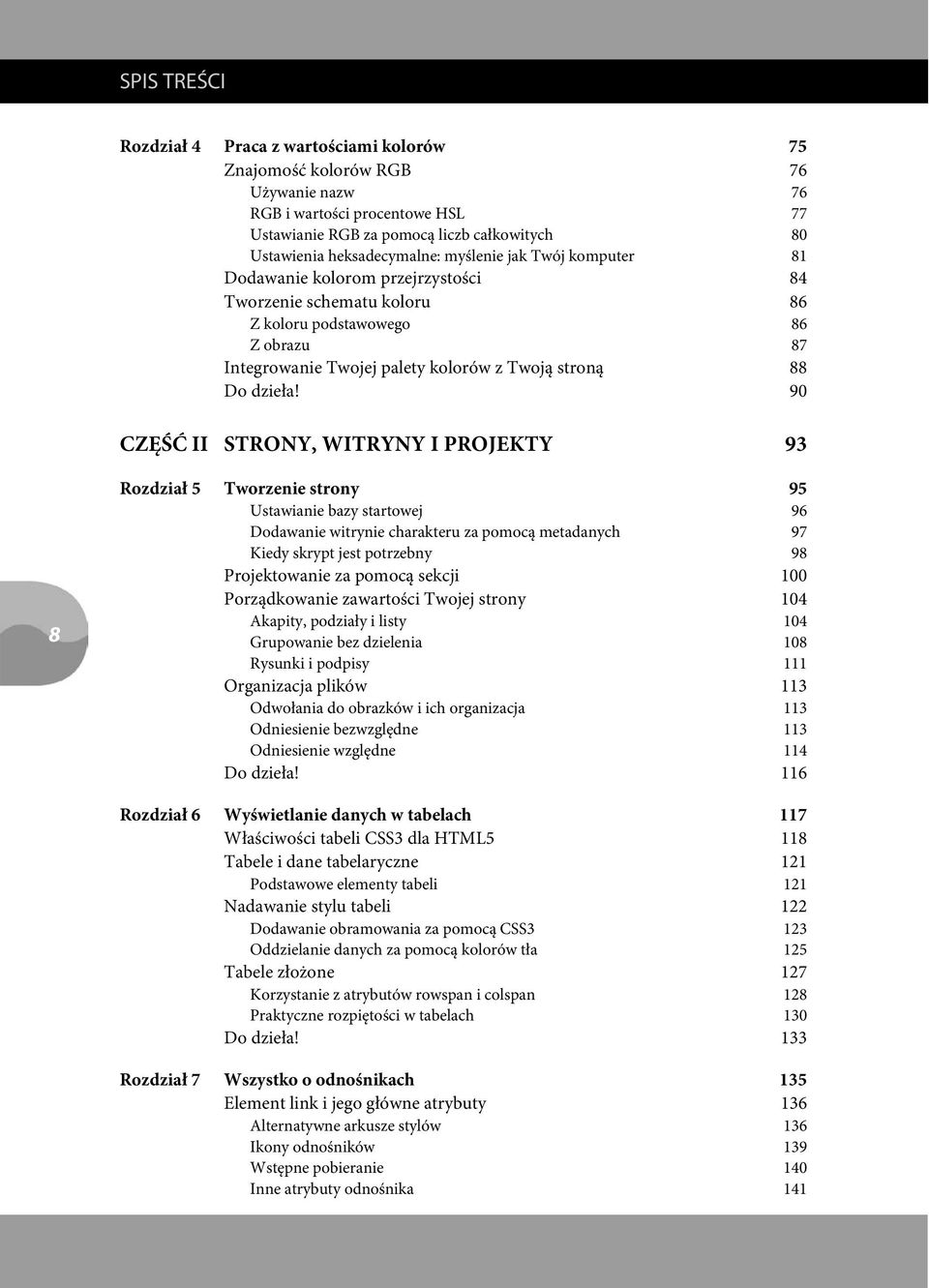 SPIS TREŚCI

Rozdział 4 Praca z wartościami kolorów 75
Znajomość kolorów RGB 76
Używanie nazw 76
RGB i wartości procentowe HSL 77
Ustawianie RGB za pomocą liczb całkowitych 80
Ustawienia heksadecymalne: myślenie jak Twój komputer 81
Dodawanie kolorom przejrzystości 84
Tworzenie schematu koloru 86
Z koloru podstawowego 86
Z obrazu 87
Integrowanie Twojej palety kolorów z Twoją stroną 88
Do dzieła! 90

CZĘŚĆ II STRONY, WITRYNY I PROJEKTY 93

Rozdział 5 Tworzenie strony 95
Ustawianie bazy startowej 96
Dodawanie witrynie charakteru za pomocą metadanych 97
Kiedy skrypt jest potrzebny 98
Projektowanie za pomocą sekcji 100
Porządkowanie zawartości Twojej strony 104
Akapity, podziały i listy 104
Grupowanie bez dzielenia 108
Rysunki i podpisy 111
Organizacja plików 113
Odwołania do obrazków i ich organizacja 113
Odniesienie bezwzględne 113
Odniesienie względne 114
Do dzieła! 116

8

Rozdział 6 Wyświetlanie danych w tabelach 117
Właściwości tabeli CSS3 dla HTML5 118
Tabele i dane tabelaryczne 121
Podstawowe elementy tabeli 121
Nadawanie stylu tabeli 122
Dodawanie obramowania za pomocą CSS3 123
Oddzielanie danych za pomocą kolorów tła 125
Tabele złożone 127
Korzystanie z atrybutów rowspan i colspan 128
Praktyczne rozpiętości w tabelach 130
Do dzieła! 133

Rozdział 7 Wszystko o odnośnikach 135
Element link i jego główne atrybuty 136
Alternatywne arkusze stylów 136
Ikony odnośników 139
Wstępne pobieranie 140
Inne atrybuty odnośnika 141